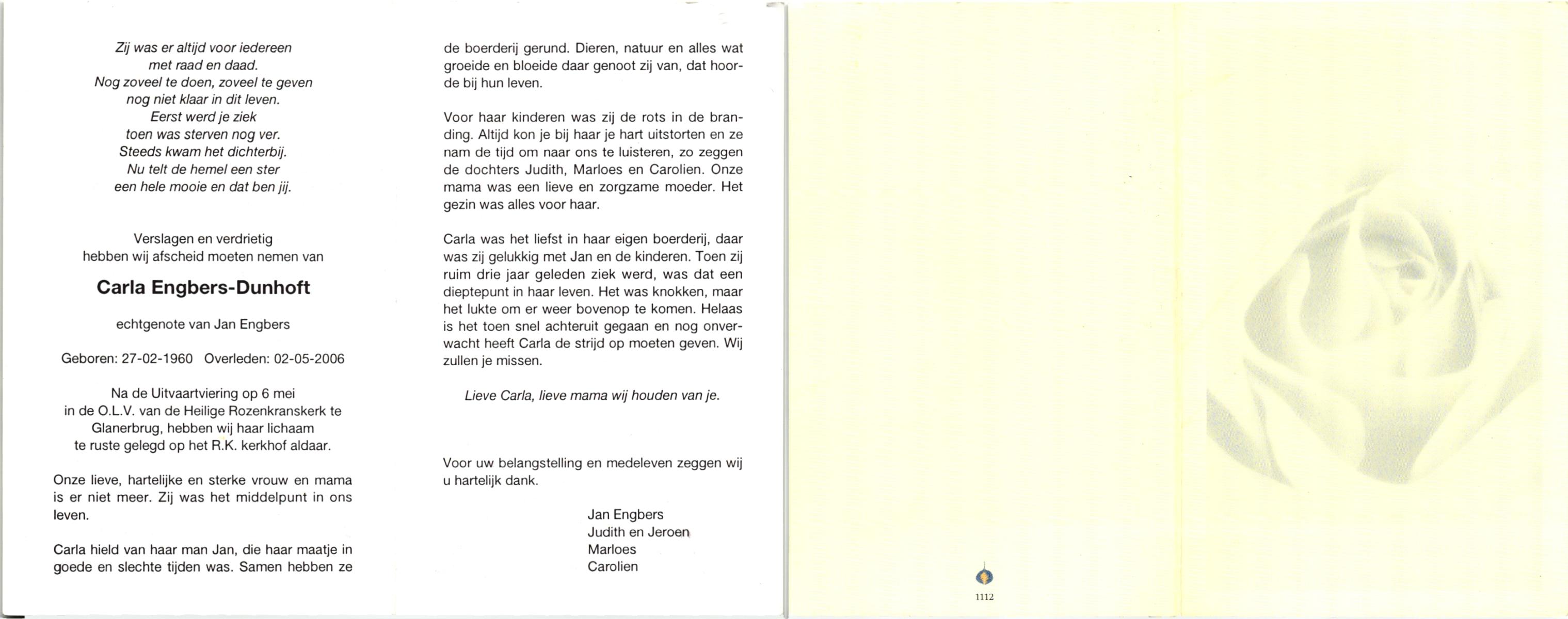 Zij was er altijd voor iedereen
met raad en daad.
Nog zoveel te doen, zoveel te geven
nog niet klaar in dit leven.
Eerst werd je ziek
toen was sterven nog ver.
Steeds kwam het dichterbij.
Nu telt de hemel een ster
een hele mooie en dat ben jij.

Verslagen en verdrietig
hebben wij afscheid moeten nemen van

Carla Engbers-Dunhoft

echtgenote van Jan Engbers

Geboren: 27-02-1960 Overleden: 02-05-2006

Na de Uitvaartviering op 6 mei
in de O.L.V. van de Heilige Rozenkranskerk te Glanerbrug, hebben wij haar lichaam
te ruste gelegd op het R.K. kerkhof aldaar.

Onze lieve, hartelijke en sterke vrouw en mama is er niet meer. Zij was het middelpunt in ons leven.

Carla hield van haar man Jan, die haar maatje in goede en slechte tijden was. Samen hebben ze de boerderij gerund. Dieren, natuur en alles wat groeide en bloeide daar genoot zij van, dat hoorde bij hun leven.

Voor haar kinderen was zij de rots in de branding. Altijd kon je bij haar je hart uitstorten en ze nam de tijd om naar ons te luisteren, zo zeggen de dochters Judith, Marloes en Carolien. Onze mama was een lieve en zorgzame moeder. Het gezin was alles voor haar.

Carla was het liefst in haar eigen boerderij, daar was zij gelukkig met Jan en de kinderen. Toen zij ruim drie jaar geleden ziek werd, was dat een dieptepunt in haar leven. Het was knokken, maar het lukte om er weer bovenop te komen. Helaas is het toen snel achteruit gegaan en nog onverwacht heeft Carla de strijd op moeten geven. Wij zullen je missen.

Lieve Carla, lieve mama wij houden van je.

Voor uw belangstelling en medeleven zeggen wij u hartelijk dank.

Jan Engbers
Judith en Jeroen
Marloes
Carolien

1112